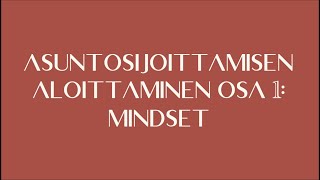 ASUNTOSIJOITTAMISEN ALOITTAMINEN OSA 1: MINDSET